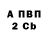 А ПВП
2 Cb